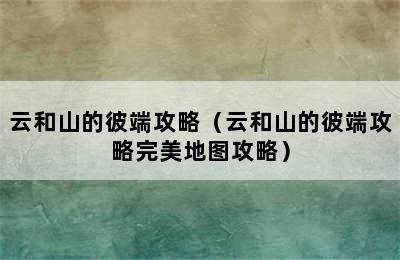 云和山的彼端攻略（云和山的彼端攻略完美地图攻略）